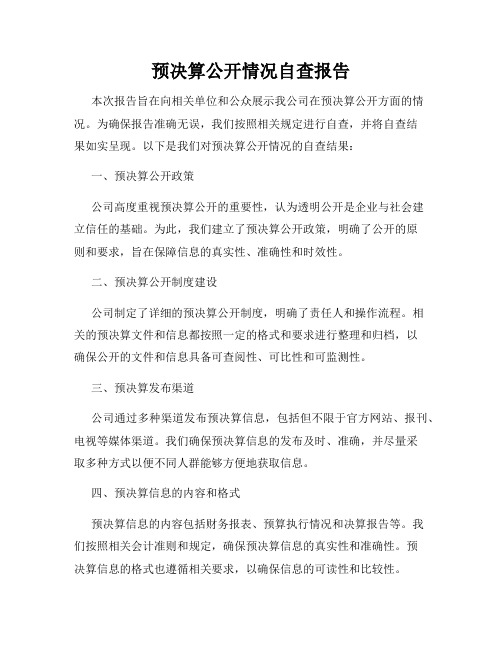 预决算公开情况自查报告

本次报告旨在向相关单位和公众展示我公司在预决算公开方面的情况。为确保报告准确无误，我们按照相关规定进行自查，并将自查结果如实呈现。以下是我们对预决算公开情况的自查结果：

一、预决算公开政策

公司高度重视预决算公开的重要性，认为透明公开是企业与社会建立信任的基础。为此，我们建立了预决算公开政策，明确了公开的原则和要求，旨在保障信息的真实性、准确性和时效性。

二、预决算公开制度建设

公司制定了详细的预决算公开制度，明确了责任人和操作流程。相关的预决算文件和信息都按照一定的格式和要求进行整理和归档，以确保公开的文件和信息具备可查阅性、可比性和可监测性。

三、预决算发布渠道

公司通过多种渠道发布预决算信息，包括但不限于官方网站、报刊、电视等媒体渠道。我们确保预决算信息的发布及时、准确，并尽量采取多种方式以便不同人群能够方便地获取信息。

四、预决算信息的内容和格式

预决算信息的内容包括财务报表、预算执行情况和决算报告等。我们按照相关会计准则和规定，确保预决算信息的真实性和准确性。预决算信息的格式也遵循相关要求，以确保信息的可读性和比较性。